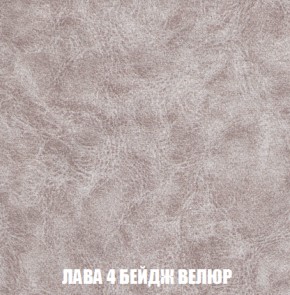 ЛАВА 4 БЕЙДЖ ВЕЛЮР